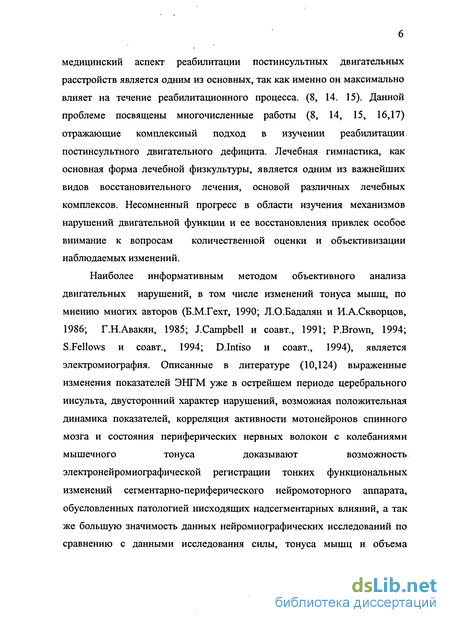 6

медицинский аспект реабилитации постинсультных двигательных расстройств является одним из основных, так как именно он максимально влияет на течение реабилитационного процесса. (8, 14. 15). Данной проблеме посвящены многочисленные работы (8, 14, 15, 16,17) отражающие комплексный подход в изучении реабилитации постинсультного двигательного дефицита. Лечебная гимнастика, как основная форма лечебной физкультуры, является одним из важнейших видов восстановительного лечения, основой различных лечебных комплексов. Несомненный прогресс в области изучения механизмов нарушений двигательной функции и ее восстановления привлек особое внимание к вопросам количественной оценки и объективизации наблюдаемых изменений.

Наиболее информативным методом объективного анализа двигательных нарушений, в том числе изменений тонуса мышц, по мнению многих авторов (Б.М.Гехт, 1990; Л.О.Бадалян и И.А.Скворцов, 1986; Г.Н.Авакян, 1985; J.Campbell и соавт., 1991; P.Brown, 1994; S.Fellows и соавт., 1994; D.Intiso и соавт., 1994), является электромиография. Описанные в литературе (10,124) выраженные изменения показателей ЭНГМ уже в острейшем периоде церебрального инсульта, двусторонний характер нарушений, возможная положительная динамика показателей, корреляция активности мотонейронов спинного мозга и состояния периферических нервных волокон с колебаниями мышечного тонуса доказывают возможность электронейромиографической регистрации тонких функциональных изменений сегментарно-периферического нейромоторного аппарата, обусловленных патологией нисходящих надсегментарных влияний, а так же большую значимость данных нейромиографических исследований по сравнению с данными исследования силы, тонуса мышц и объема

dsLib.net
библиотека диссертаций